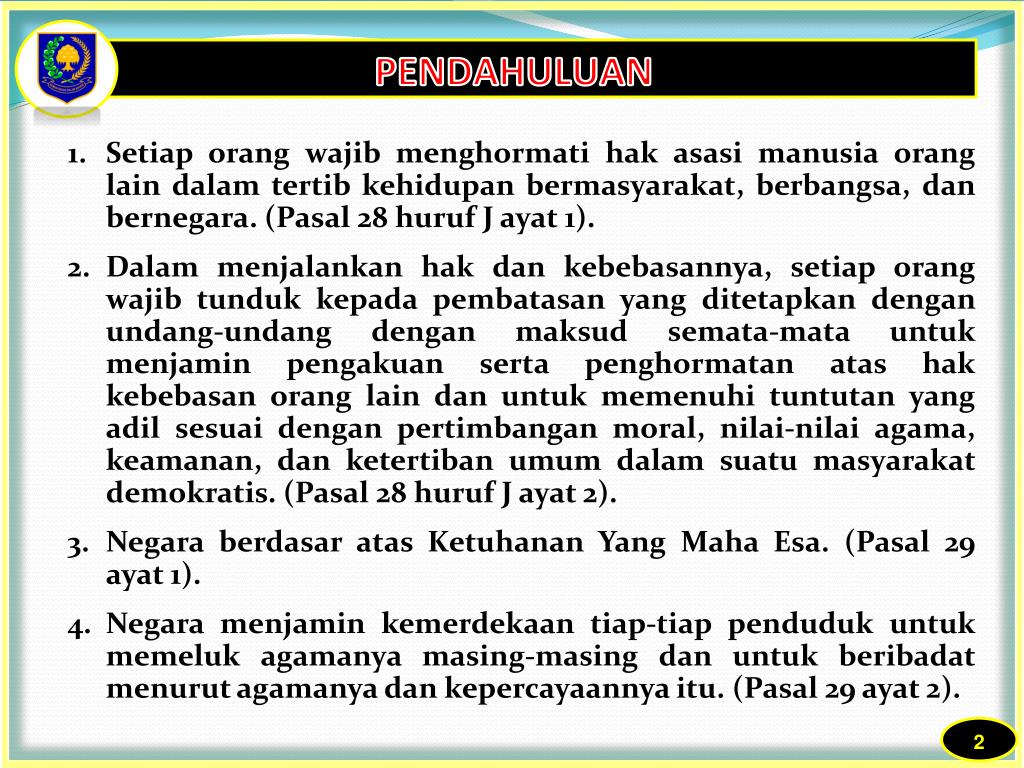 PENDAHULUAN

1. Setiap orang wajib menghormati hak asasi manusia orang lain dalam tertib kehidupan bermasyarakat, berbangsa, dan bernegara. (Pasal 28 huruf J ayat 1).

2. Dalam menjalankan hak dan kebebasannya, setiap orang wajib tunduk kepada pembatasan yang ditetapkan dengan undang-undang dengan maksud semata-mata untuk menjamin pengakuan serta penghormatan atas hak kebebasan orang lain dan untuk memenuhi tuntutan yang adil sesuai dengan pertimbangan moral, nilai-nilai agama, keamanan, dan ketertiban umum dalam suatu masyarakat demokratis. (Pasal 28 huruf J ayat 2).

3. Negara berdasar atas Ketuhanan Yang Maha Esa. (Pasal 29 ayat 1).

4. Negara menjamin kemerdekaan tiap-tiap penduduk untuk memeluk agamanya masing-masing dan untuk beribadat menurut agamanya dan kepercayaannya itu. (Pasal 29 ayat 2).

2